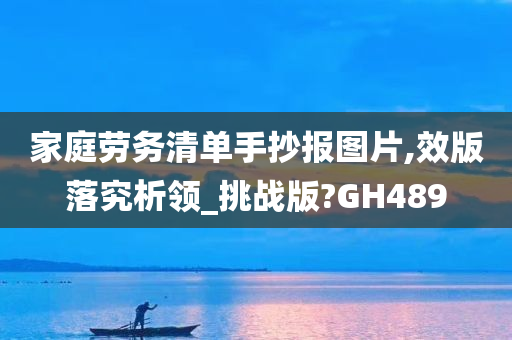 家庭劳务清单手抄报图片,效版落究析领_挑战版?GH489